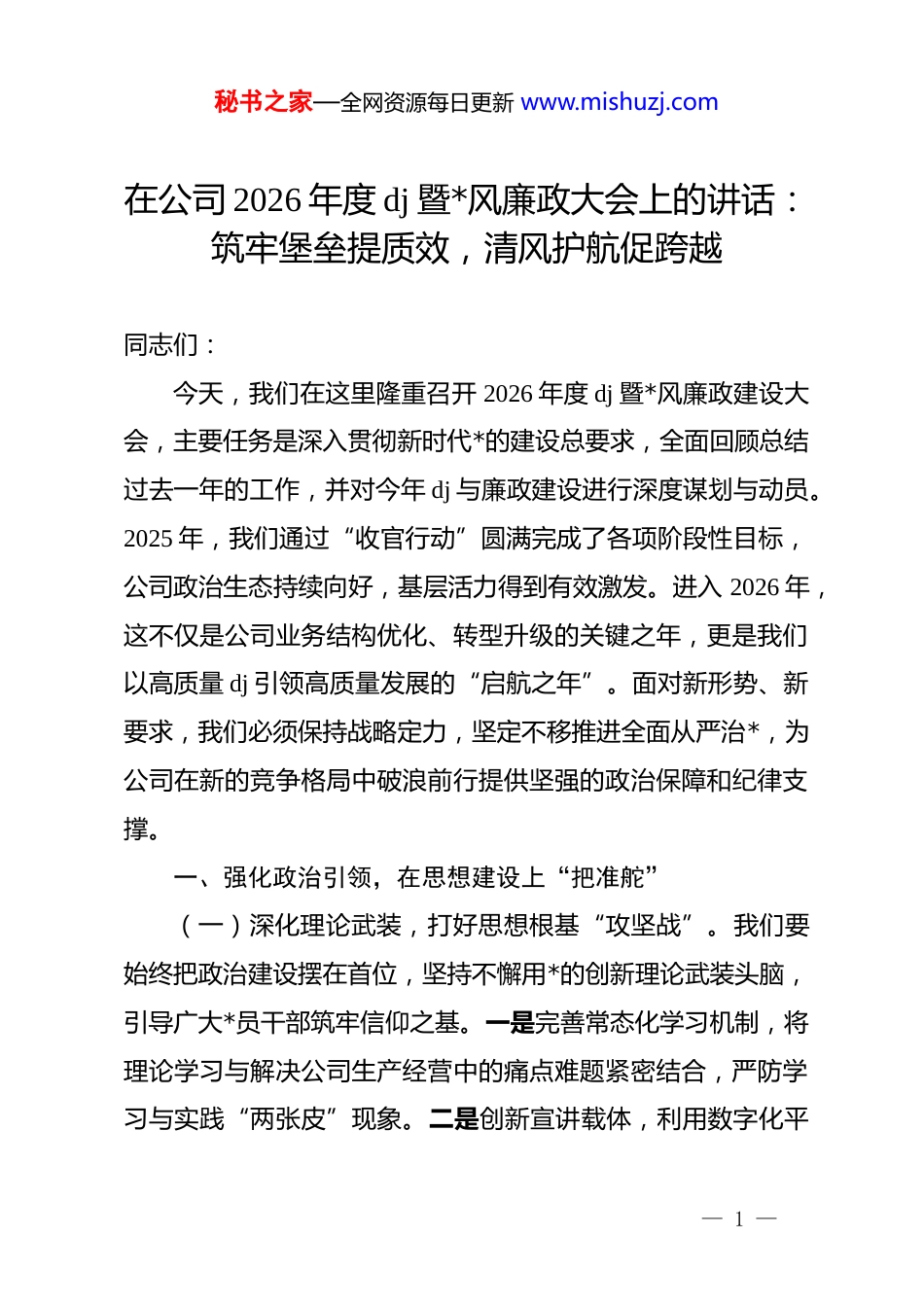 秘书之家—全网资源每日更新 www.mishuzj.com

在公司 2026 年度 dj 暨*风廉政大会上的讲话：筑牢堡垒提质效，清风护航促跨越

同志们：

今天，我们在这里隆重召开 2026 年度 dj 暨*风廉政建设大会，主要任务是深入贯彻新时代*的建设总要求，全面回顾总结过去一年的工作，并对今年 dj 与廉政建设进行深度谋划与动员。2025 年，我们通过“收官行动”圆满完成了各项阶段性目标，公司政治生态持续向好，基层活力得到有效激发。进入 2026 年，这不仅是公司业务结构优化、转型升级的关键之年，更是我们以高质量 dj 引领高质量发展的“启航之年”。面对新形势、新要求，我们必须保持战略定力，坚定不移推进全面从严治*，为公司在新的竞争格局中破浪前行提供坚强的政治保障和纪律支撑。

一、强化政治引领，在思想建设上“把准舵”

（一）深化理论武装，打好思想根基“攻坚战”。我们要始终把政治建设摆在首位，坚持不懈用*的创新理论武装头脑，引导广大*员干部筑牢信仰之基。一是完善常态化学习机制，将理论学习与解决公司生产经营中的痛点难题紧密结合，严防学习与实践“两张皮”现象。二是创新宣讲载体，利用数字化平

— 1 —